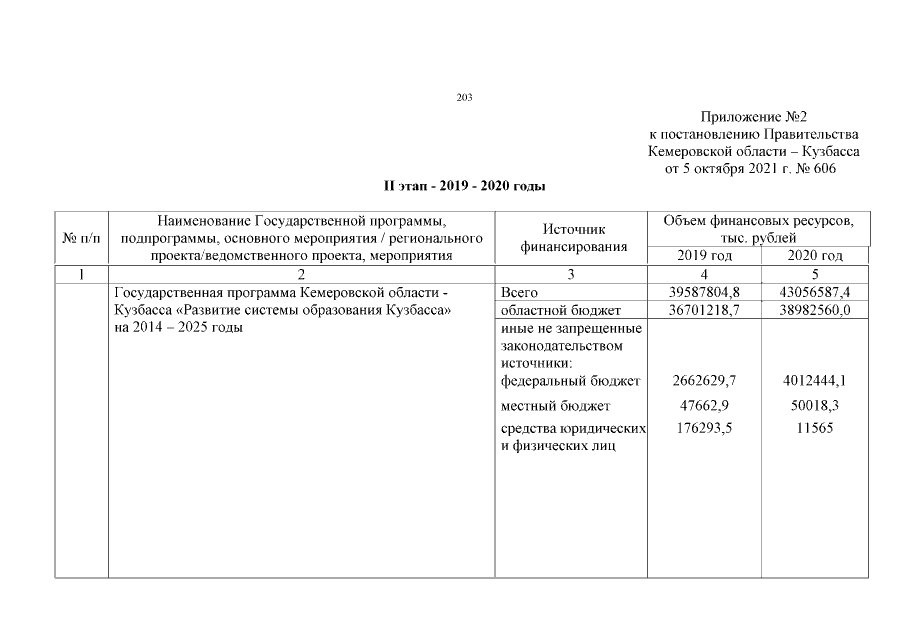 203

Приложение №2
к постановлению Правительства
Кемеровской области – Кузбасса
от 5 октября 2021 г. № 606

II этап - 2019 - 2020 годы

| № п/п | Наименование Государственной программы, подпрограммы, основного мероприятия / регионального проекта/ведомственного проекта, мероприятия | Источник финансирования | Объем финансовых ресурсов, тыс. рублей | |
|---|---|---|---|---|
| | | | 2019 год | 2020 год |
| 1 | 2 | 3 | 4 | 5 |
| | Государственная программа Кемеровской области - Кузбасса «Развитие системы образования Кузбасса» на 2014 – 2025 годы | Всего | 39587804,8 | 43056587,4 |
| | | областной бюджет | 36701218,7 | 38982560,0 |
| | | иные не запрещенные законодательством источники: | | |
| | | федеральный бюджет | 2662629,7 | 4012444,1 |
| | | местный бюджет | 47662,9 | 50018,3 |
| | | средства юридических и физических лиц | 176293,5 | 11565 |